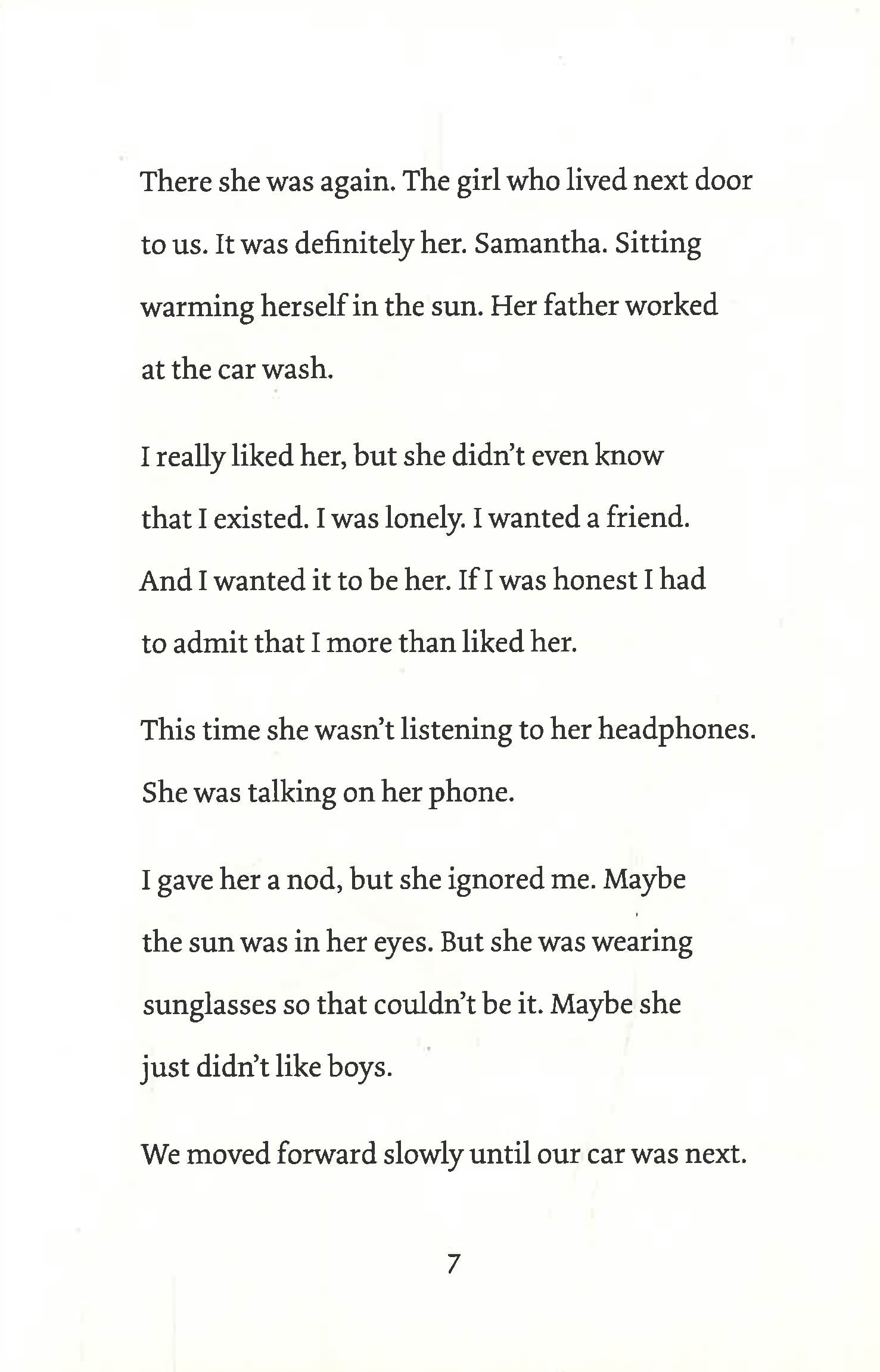 There she was again. The girl who lived next door to us. It was definitely her. Samantha. Sitting warming herself in the sun. Her father worked at the car wash.

I really liked her, but she didn't even know that I existed. I was lonely. I wanted a friend. And I wanted it to be her. If I was honest I had to admit that I more than liked her.

This time she wasn't listening to her headphones. She was talking on her phone.

I gave her a nod, but she ignored me. Maybe the sun was in her eyes. But she was wearing sunglasses so that couldn't be it. Maybe she just didn't like boys.

We moved forward slowly until our car was next.

7